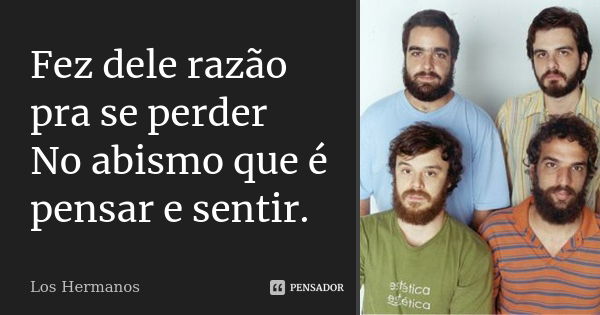 Fez dele razão pra se perder
No abismo que é pensar e sentir.

Los Hermanos

PENSADOR

estética
estética